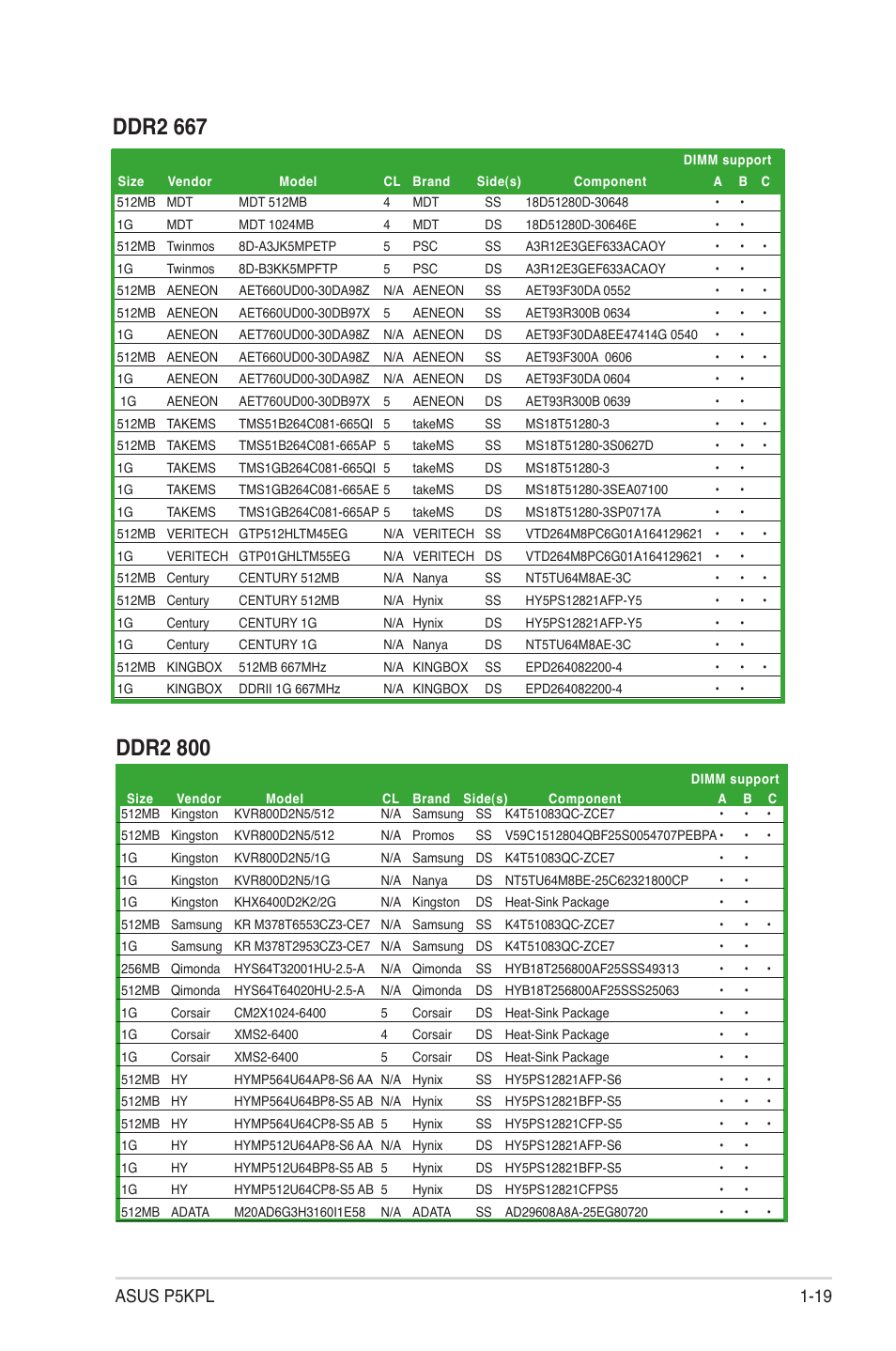 DDR2 667

| Size | Vendor | Model | CL | Brand | Side(s) | Component | DIMM support A | B | C |
|---|---|---|---|---|---|---|---|---|---|
| 512MB | MDT | MDT 512MB | 4 | MDT | SS | 18D51280D-30648 | • | • | |
| 1G | MDT | MDT 1024MB | 4 | MDT | DS | 18D51280D-30646E | • | • | |
| 512MB | Twinmos | 8D-A3JK5MPETP | 5 | PSC | SS | A3R12E3GEF633ACAOY | • | • | • |
| 1G | Twinmos | 8D-B3KK5MPFTP | 5 | PSC | DS | A3R12E3GEF633ACAOY | • | • | |
| 512MB | AENEON | AET660UD00-30DA98Z | N/A | AENEON | SS | AET93F30DA 0552 | • | • | • |
| 512MB | AENEON | AET660UD00-30DB97X | 5 | AENEON | SS | AET93R300B 0634 | • | • | • |
| 1G | AENEON | AET760UD00-30DA98Z | N/A | AENEON | DS | AET93F30DA8EE47414G 0540 | • | • | |
| 512MB | AENEON | AET660UD00-30DA98Z | N/A | AENEON | SS | AET93F300A 0606 | • | • | • |
| 1G | AENEON | AET760UD00-30DA98Z | N/A | AENEON | DS | AET93F30DA 0604 | • | • | |
| 1G | AENEON | AET760UD00-30DB97X | 5 | AENEON | DS | AET93R300B 0639 | • | • | |
| 512MB | TAKEMS | TMS51B264C081-665QI | 5 | takeMS | SS | MS18T51280-3 | • | • | • |
| 512MB | TAKEMS | TMS51B264C081-665AP | 5 | takeMS | SS | MS18T51280-3S0627D | • | • | • |
| 1G | TAKEMS | TMS1GB264C081-665QI | 5 | takeMS | DS | MS18T51280-3 | • | • | |
| 1G | TAKEMS | TMS1GB264C081-665AE | 5 | takeMS | DS | MS18T51280-3SEA07100 | • | • | |
| 1G | TAKEMS | TMS1GB264C081-665AP | 5 | takeMS | DS | MS18T51280-3SP0717A | • | • | |
| 512MB | VERITECH | GTP512HLTM45EG | N/A | VERITECH | SS | VTD264M8PC6G01A164129621 | • | • | • |
| 1G | VERITECH | GTP01GHLTM55EG | N/A | VERITECH | DS | VTD264M8PC6G01A164129621 | • | • | |
| 512MB | Century | CENTURY 512MB | N/A | Nanya | SS | NT5TU64M8AE-3C | • | • | • |
| 512MB | Century | CENTURY 512MB | N/A | Hynix | SS | HY5PS12821AFP-Y5 | • | • | • |
| 1G | Century | CENTURY 1G | N/A | Hynix | DS | HY5PS12821AFP-Y5 | • | • | |
| 1G | Century | CENTURY 1G | N/A | Nanya | DS | NT5TU64M8AE-3C | • | • | |
| 512MB | KINGBOX | 512MB 667MHz | N/A | KINGBOX | SS | EPD264082200-4 | • | • | • |
| 1G | KINGBOX | DDRII 1G 667MHz | N/A | KINGBOX | DS | EPD264082200-4 | • | • | |

DDR2 800

| Size | Vendor | Model | CL | Brand | Side(s) | Component | DIMM support A | B | C |
|---|---|---|---|---|---|---|---|---|---|
| 512MB | Kingston | KVR800D2N5/512 | N/A | Samsung | SS | K4T51083QC-ZCE7 | • | • | • |
| 512MB | Kingston | KVR800D2N5/512 | N/A | Promos | SS | V59C1512804QBF25S0054707PEBPA | • | • | • |
| 1G | Kingston | KVR800D2N5/1G | N/A | Samsung | DS | K4T51083QC-ZCE7 | • | • | |
| 1G | Kingston | KVR800D2N5/1G | N/A | Nanya | DS | NT5TU64M8BE-25C62321800CP | • | • | |
| 1G | Kingston | KHX6400D2K2/2G | N/A | Kingston | DS | Heat-Sink Package | • | • | |
| 512MB | Samsung | KR M378T6553CZ3-CE7 | N/A | Samsung | SS | K4T51083QC-ZCE7 | • | • | • |
| 1G | Samsung | KR M378T2953CZ3-CE7 | N/A | Samsung | DS | K4T51083QC-ZCE7 | • | • | |
| 256MB | Qimonda | HYS64T32001HU-2.5-A | N/A | Qimonda | SS | HYB18T256800AF25SSS49313 | • | • | • |
| 512MB | Qimonda | HYS64T64020HU-2.5-A | N/A | Qimonda | DS | HYB18T256800AF25SSS25063 | • | • | |
| 1G | Corsair | CM2X1024-6400 | 5 | Corsair | DS | Heat-Sink Package | • | • | |
| 1G | Corsair | XMS2-6400 | 4 | Corsair | DS | Heat-Sink Package | • | • | |
| 1G | Corsair | XMS2-6400 | 5 | Corsair | DS | Heat-Sink Package | • | • | |
| 512MB | HY | HYMP564U64AP8-S6 AA | N/A | Hynix | SS | HY5PS12821AFP-S6 | • | • | • |
| 512MB | HY | HYMP564U64BP8-S5 AB | N/A | Hynix | SS | HY5PS12821BFP-S5 | • | • | • |
| 512MB | HY | HYMP564U64CP8-S5 AB | 5 | Hynix | SS | HY5PS12821CFP-S5 | • | • | • |
| 1G | HY | HYMP512U64AP8-S6 AA | N/A | Hynix | DS | HY5PS12821AFP-S6 | • | • | |
| 1G | HY | HYMP512U64BP8-S5 AB | 5 | Hynix | DS | HY5PS12821BFP-S5 | • | • | |
| 1G | HY | HYMP512U64CP8-S5 AB | 5 | Hynix | DS | HY5PS12821CFPS5 | • | • | |
| 512MB | ADATA | M20AD6G3H3160I1E58 | N/A | ADATA | SS | AD29608A8A-25EG80720 | • | • | • |

ASUS P5KPL 1-19